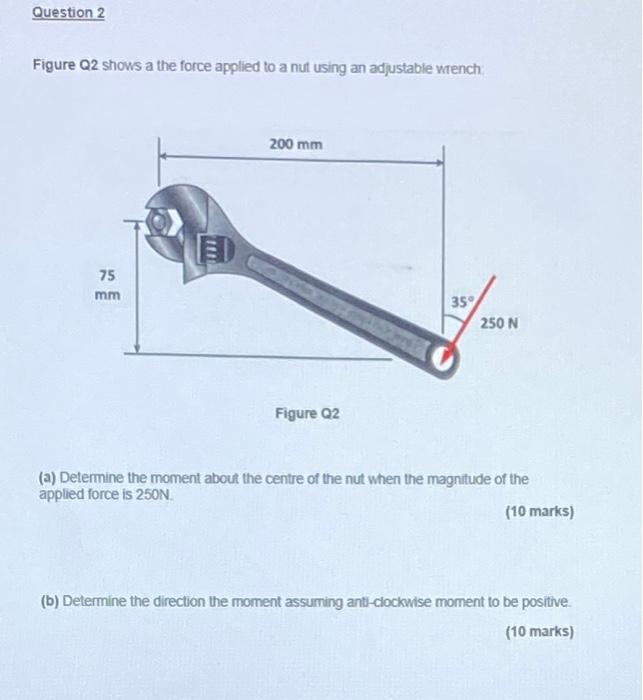 Question 2

Figure Q2 shows a the force applied to a nut using an adjustable wrench:

200 mm

75 mm

35°

250 N

Figure Q2

(a) Determine the moment about the centre of the nut when the magnitude of the applied force is 250N.

(10 marks)

(b) Determine the direction the moment assuming anti-clockwise moment to be positive.

(10 marks)